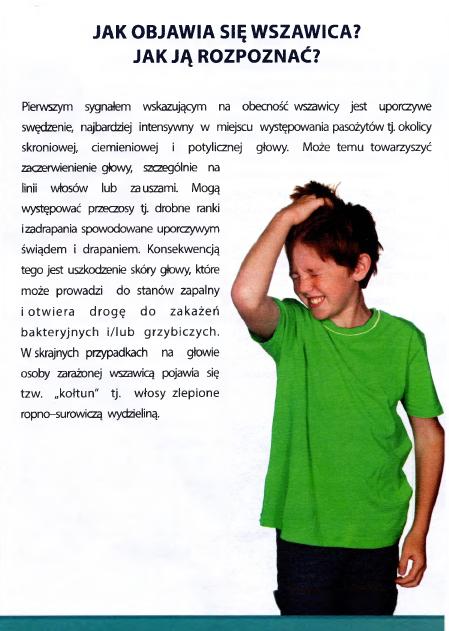 JAK OBJAWIA SIĘ WSZAWICA?
JAK JĄ ROZPOZNAĆ?

Pierwszym sygnałem wskazującym na obecność wszawicy jest uporczywe swędzenie, najbardziej intensywny w miejscu występowania pasożytów tj. okolicy skroniowej, ciemieniowej i potylicznej głowy. Może temu towarzyszyć zaczerwienienie głowy, szczególnie na linii włosów lub za uszami. Mogą występować przeczosy tj. drobne ranki i zadrapania spowodowane uporczywym świądem i drapaniem. Konsekwencją tego jest uszkodzenie skóry głowy, które może prowadzi do stanów zapalny i otwiera drogę do zakażeń bakteryjnych i/lub grzybiczych. W skrajnych przypadkach na głowie osoby zarażonej wszawicą pojawia się tzw. „kołtun" tj. włosy zlepione ropno–surowiczą wydzieliną.